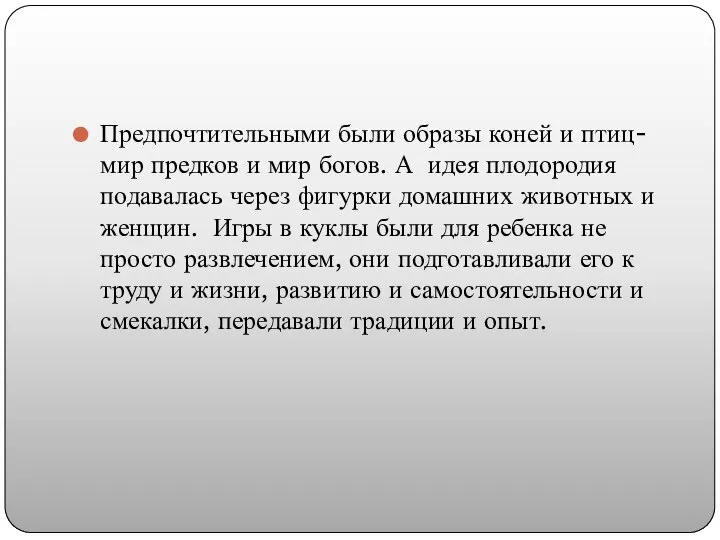 Предпочтительными были образы коней и птиц- мир предков и мир богов. А идея плодородия подавалась через фигурки домашних животных и женщин. Игры в куклы были для ребенка не просто развлечением, они подготавливали его к труду и жизни, развитию и самостоятельности и смекалки, передавали традиции и опыт.